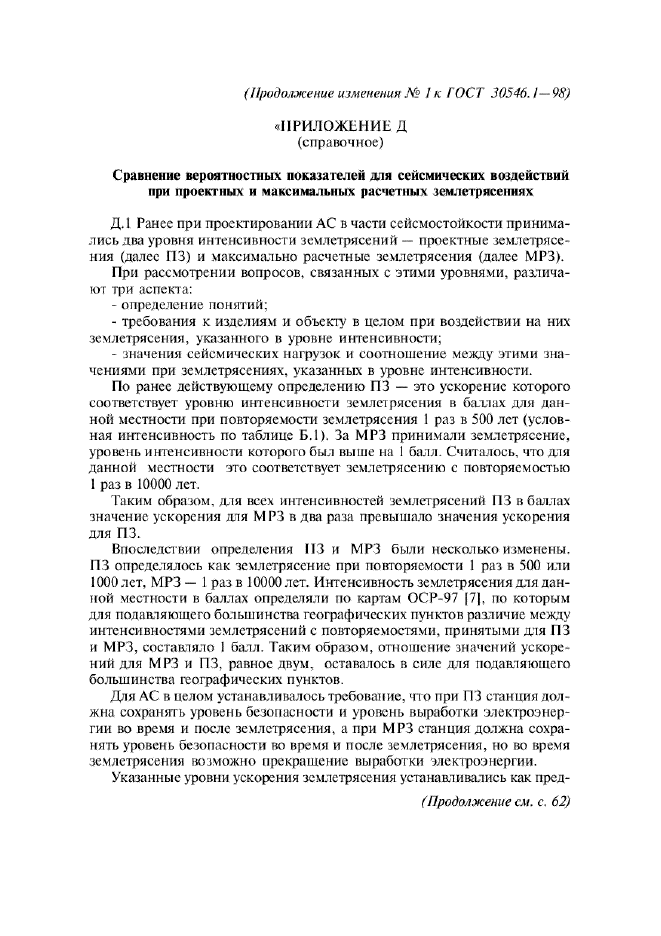 (Продолжение изменения № 1 к ГОСТ 30546.1—98)

«ПРИЛОЖЕНИЕ Д
(справочное)

Сравнение вероятностных показателей для сейсмических воздействий при проектных и максимальных расчетных землетрясениях

Д.1 Ранее при проектировании АС в части сейсмостойкости принимались два уровня интенсивности землетрясений — проектные землетрясения (далее ПЗ) и максимально расчетные землетрясения (далее МРЗ).

При рассмотрении вопросов, связанных с этими уровнями, различают три аспекта:
- определение понятий;
- требования к изделиям и объекту в целом при воздействии на них землетрясения, указанного в уровне интенсивности;
- значения сейсмических нагрузок и соотношение между этими значениями при землетрясениях, указанных в уровне интенсивности.

По ранее действующему определению ПЗ — это ускорение которого соответствует уровню интенсивности землетрясения в баллах для данной местности при повторяемости землетрясения 1 раз в 500 лет (условная интенсивность по таблице Б.1). За МРЗ принимали землетрясение, уровень интенсивности которого был выше на 1 балл. Считалось, что для данной местности это соответствует землетрясению с повторяемостью 1 раз в 10000 лет.

Таким образом, для всех интенсивностей землетрясений ПЗ в баллах значение ускорения для МРЗ в два раза превышало значения ускорения для ПЗ.

Впоследствии определения ПЗ и МРЗ были несколько изменены. ПЗ определялось как землетрясение при повторяемости 1 раз в 500 или 1000 лет, МРЗ — 1 раз в 10000 лет. Интенсивность землетрясения для данной местности в баллах определяли по картам ОСР-97 [7], по которым для подавляющего большинства географических пунктов различие между интенсивностями землетрясений с повторяемостями, принятыми для ПЗ и МРЗ, составляло 1 балл. Таким образом, отношение значений ускорений для МРЗ и ПЗ, равное двум, оставалось в силе для подавляющего большинства географических пунктов.

Для АС в целом устанавливалось требование, что при ПЗ станция должна сохранять уровень безопасности и уровень выработки электроэнергии во время и после землетрясения, а при МРЗ станция должна сохранять уровень безопасности во время и после землетрясения, но во время землетрясения возможно прекращение выработки электроэнергии.

Указанные уровни ускорения землетрясения устанавливались как пред-

(Продолжение см. с. 62)